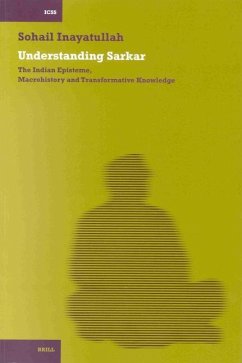 ICSS

Sohail Inayatullah

Understanding Sarkar

The Indian Episteme, Macrohistory and Transformative Knowledge

BRILL